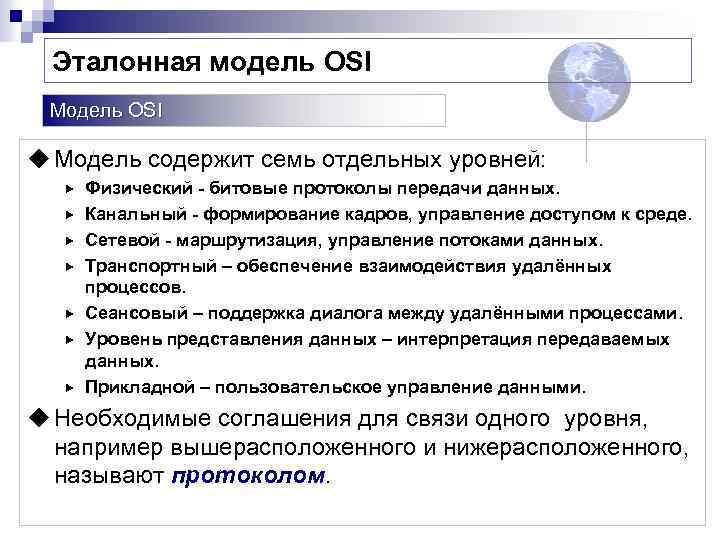 Эталонная модель OSI

Модель OSI

◆ Модель содержит семь отдельных уровней:

▸ Физический - битовые протоколы передачи данных.

▸ Канальный - формирование кадров, управление доступом к среде.

▸ Сетевой - маршрутизация, управление потоками данных.

▸ Транспортный – обеспечение взаимодействия удалённых процессов.

▸ Сеансовый – поддержка диалога между удалёнными процессами.

▸ Уровень представления данных – интерпретация передаваемых данных.

▸ Прикладной – пользовательское управление данными.

◆ Необходимые соглашения для связи одного уровня, например вышерасположенного и нижерасположенного, называют протоколом.